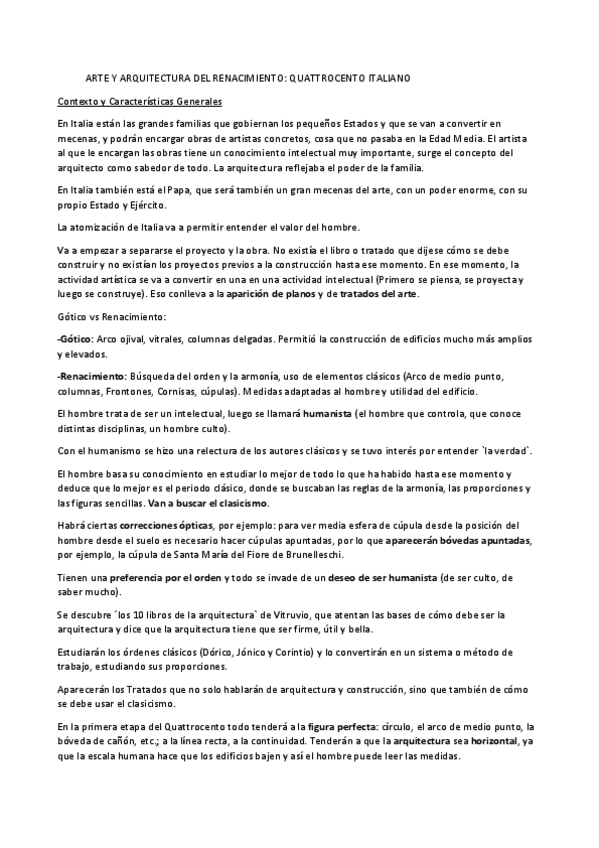 ARTE Y ARQUITECTURA DEL RENACIMIENTO: QUATTROCENTO ITALIANO

Contexto y Características Generales

En Italia están las grandes familias que gobiernan los pequeños Estados y que se van a convertir en mecenas, y podrán encargar obras de artistas concretos, cosa que no pasaba en la Edad Media. El artista al que le encargan las obras tiene un conocimiento intelectual muy importante, surge el concepto del arquitecto como sabedor de todo. La arquitectura reflejaba el poder de la familia.

En Italia también está el Papa, que será también un gran mecenas del arte, con un poder enorme, con su propio Estado y Ejército.

La atomización de Italia va a permitir entender el valor del hombre.

Va a empezar a separarse el proyecto y la obra. No existía el libro o tratado que dijese cómo se debe construir y no existían los proyectos previos a la construcción hasta ese momento. En ese momento, la actividad artística se va a convertir en una en una actividad intelectual (Primero se piensa, se proyecta y luego se construye). Eso conlleva a la aparición de planos y de tratados del arte.

Gótico vs Renacimiento:

-Gótico: Arco ojival, vitrales, columnas delgadas. Permitió la construcción de edificios mucho más amplios y elevados.

-Renacimiento: Búsqueda del orden y la armonía, uso de elementos clásicos (Arco de medio punto, columnas, Frontones, Cornisas, cúpulas). Medidas adaptadas al hombre y utilidad del edificio.

El hombre trata de ser un intelectual, luego se llamará humanista (el hombre que controla, que conoce distintas disciplinas, un hombre culto).

Con el humanismo se hizo una relectura de los autores clásicos y se tuvo interés por entender `la verdad`.

El hombre basa su conocimiento en estudiar lo mejor de todo lo que ha habido hasta ese momento y deduce que lo mejor es el periodo clásico, donde se buscaban las reglas de la armonía, las proporciones y las figuras sencillas. Van a buscar el clasicismo.

Habrá ciertas correcciones ópticas, por ejemplo: para ver media esfera de cúpula desde la posición del hombre desde el suelo es necesario hacer cúpulas apuntadas, por lo que aparecerán bóvedas apuntadas, por ejemplo, la cúpula de Santa María del Fiore de Brunelleschi.

Tienen una preferencia por el orden y todo se invade de un deseo de ser humanista (de ser culto, de saber mucho).

Se descubre ´los 10 libros de la arquitectura` de Vitruvio, que atentan las bases de cómo debe ser la arquitectura y dice que la arquitectura tiene que ser firme, útil y bella.

Estudiarán los órdenes clásicos (Dórico, Jónico y Corintio) y lo convertirán en un sistema o método de trabajo, estudiando sus proporciones.

Aparecerán los Tratados que no solo hablarán de arquitectura y construcción, sino que también de cómo se debe usar el clasicismo.

En la primera etapa del Quattrocento todo tenderá a la figura perfecta: círculo, el arco de medio punto, la bóveda de cañón, etc.; a la línea recta, a la continuidad. Tenderán a que la arquitectura sea horizontal, ya que la escala humana hace que los edificios bajen y así el hombre puede leer las medidas.